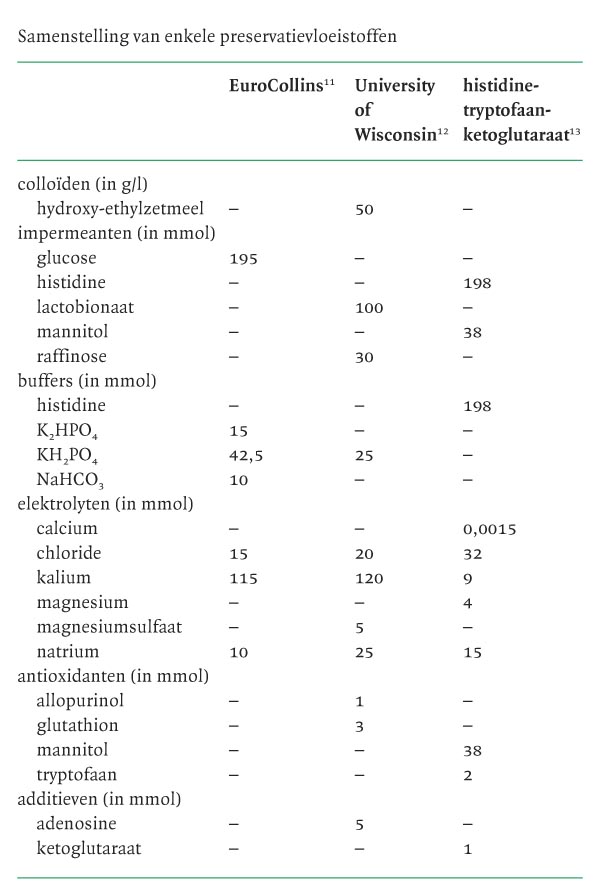 Samenstelling van enkele preservatievloeistoffen

| | EuroCollins$^{11}$ | University of Wisconsin$^{12}$ | histidine-tryptofaan-ketoglutaraat$^{13}$ |
|---|---|---|---|
| colloïden (in g/l) | | | |
| hydroxy-ethylzetmeel | – | 50 | – |
| impermeanten (in mmol) | | | |
| glucose | 195 | – | – |
| histidine | – | – | 198 |
| lactobionaat | – | 100 | – |
| mannitol | – | – | 38 |
| raffinose | – | 30 | – |
| buffers (in mmol) | | | |
| histidine | – | – | 198 |
| $K_2HPO_4$ | 15 | – | – |
| $KH_2PO_4$ | 42,5 | 25 | – |
| $NaHCO_3$ | 10 | – | – |
| elektrolyten (in mmol) | | | |
| calcium | – | – | 0,0015 |
| chloride | 15 | 20 | 32 |
| kalium | 115 | 120 | 9 |
| magnesium | – | – | 4 |
| magnesiumsulfaat | – | 5 | – |
| natrium | 10 | 25 | 15 |
| antioxidanten (in mmol) | | | |
| allopurinol | – | 1 | – |
| glutathion | – | 3 | – |
| mannitol | – | – | 38 |
| tryptofaan | – | – | 2 |
| additieven (in mmol) | | | |
| adenosine | – | 5 | – |
| ketoglutaraat | – | – | 1 |